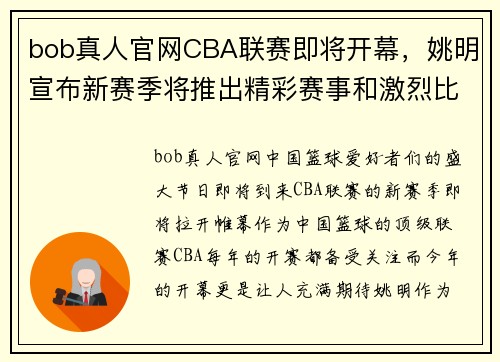 bob真人官网CBA联赛即将开幕，姚明宣布新赛季将推出精彩赛事和激烈比

bob真人官网中国篮球爱好者们的盛大节日即将到来CBA联赛的新赛季即将拉开帷幕作为中国篮球的顶级联赛CBA每年的开赛都备受关注而今年的开幕更是让人充满期待姚明作为